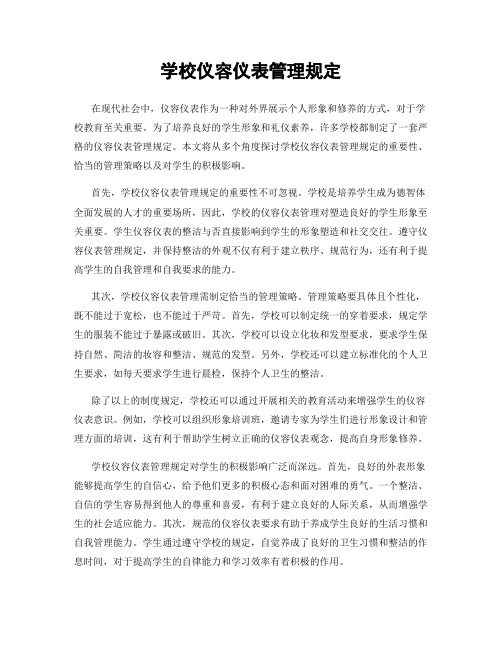 学校仪容仪表管理规定

在现代社会中，仪容仪表作为一种对外界展示个人形象和修养的方式，对于学校教育至关重要。为了培养良好的学生形象和礼仪素养，许多学校都制定了一套严格的仪容仪表管理规定。本文将从多个角度探讨学校仪容仪表管理规定的重要性、恰当的管理策略以及对学生的积极影响。

首先，学校仪容仪表管理规定的重要性不可忽视。学校是培养学生成为德智体全面发展的人才的重要场所，因此，学校的仪容仪表管理对塑造良好的学生形象至关重要。学生仪容仪表的整洁与否直接影响到学生的形象塑造和社交交往。遵守仪容仪表管理规定，并保持整洁的外观不仅有利于建立秩序、规范行为，还有利于提高学生的自我管理和自我要求的能力。

其次，学校仪容仪表管理需制定恰当的管理策略。管理策略要具体且个性化，既不能过于宽松，也不能过于严苛。首先，学校可以制定统一的穿着要求，规定学生的服装不能过于暴露或破旧。其次，学校可以设立化妆和发型要求，要求学生保持自然、简洁的妆容和整洁、规范的发型。另外，学校还可以建立标准化的个人卫生要求，如每天要求学生进行晨检，保持个人卫生的整洁。

除了以上的制度规定，学校还可以通过开展相关的教育活动来增强学生的仪容仪表意识。例如，学校可以组织形象培训班，邀请专家为学生们进行形象设计和管理方面的培训，这有利于帮助学生树立正确的仪容仪表观念，提高自身形象修养。

学校仪容仪表管理规定对学生的积极影响广泛而深远。首先，良好的外表形象能够提高学生的自信心，给予他们更多的积极心态和面对困难的勇气。一个整洁、自信的学生容易得到他人的尊重和喜爱，有利于建立良好的人际关系，从而增强学生的社会适应能力。其次，规范的仪容仪表要求有助于养成学生良好的生活习惯和自我管理能力。学生通过遵守学校的规定，自觉养成了良好的卫生习惯和整洁的作息时间，对于提高学生的自律能力和学习效率有着积极的作用。